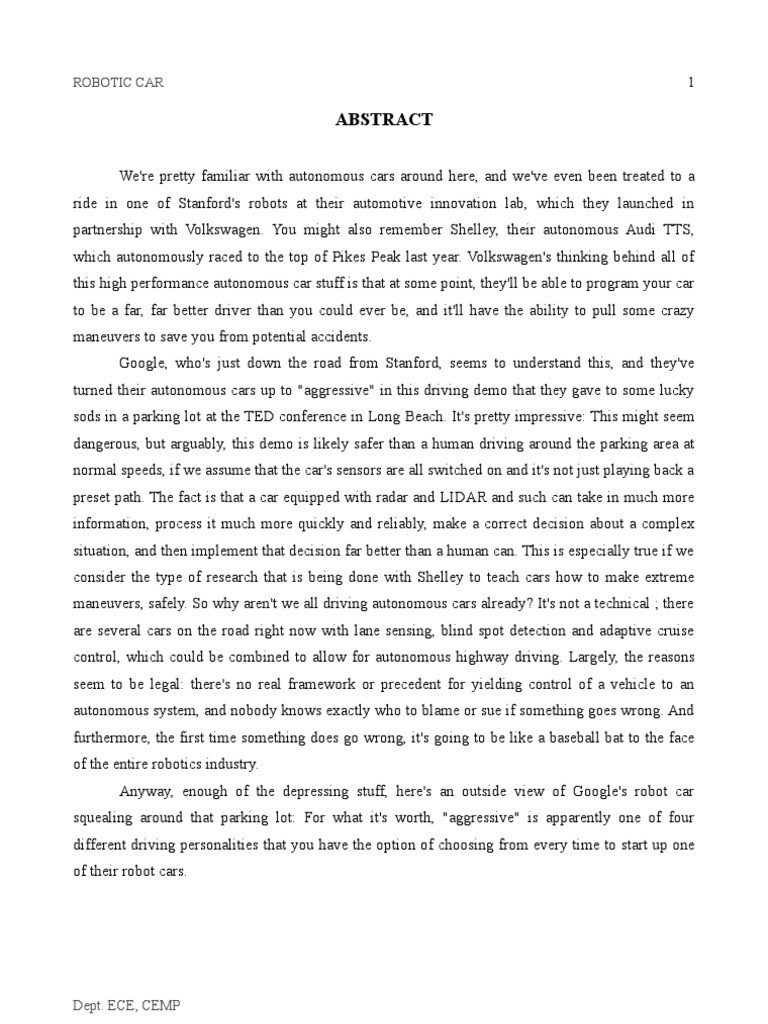 ROBOTIC CAR

1

ABSTRACT

We're pretty familiar with autonomous cars around here, and we've even been treated to a ride in one of Stanford's robots at their automotive innovation lab, which they launched in partnership with Volkswagen. You might also remember Shelley, their autonomous Audi TTS, which autonomously raced to the top of Pikes Peak last year. Volkswagen's thinking behind all of this high performance autonomous car stuff is that at some point, they'll be able to program your car to be a far, far better driver than you could ever be, and it'll have the ability to pull some crazy maneuvers to save you from potential accidents.

Google, who's just down the road from Stanford, seems to understand this, and they've turned their autonomous cars up to "aggressive" in this driving demo that they gave to some lucky sods in a parking lot at the TED conference in Long Beach. It's pretty impressive: This might seem dangerous, but arguably, this demo is likely safer than a human driving around the parking area at normal speeds, if we assume that the car's sensors are all switched on and it's not just playing back a preset path. The fact is that a car equipped with radar and LIDAR and such can take in much more information, process it much more quickly and reliably, make a correct decision about a complex situation, and then implement that decision far better than a human can. This is especially true if we consider the type of research that is being done with Shelley to teach cars how to make extreme maneuvers, safely. So why aren't we all driving autonomous cars already? It's not a technical ; there are several cars on the road right now with lane sensing, blind spot detection and adaptive cruise control, which could be combined to allow for autonomous highway driving. Largely, the reasons seem to be legal: there's no real framework or precedent for yielding control of a vehicle to an autonomous system, and nobody knows exactly who to blame or sue if something goes wrong. And furthermore, the first time something does go wrong, it's going to be like a baseball bat to the face of the entire robotics industry.

Anyway, enough of the depressing stuff, here's an outside view of Google's robot car squealing around that parking lot: For what it's worth, "aggressive" is apparently one of four different driving personalities that you have the option of choosing from every time to start up one of their robot cars.

Dept. ECE, CEMP